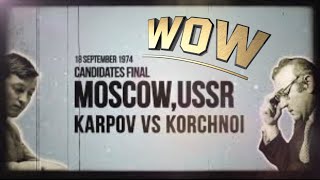 WOW

18 SEPTEMBER 1974
CANDIDATES FINAL
MOSCOW,USSR
KARPOV VS KORCHNOI